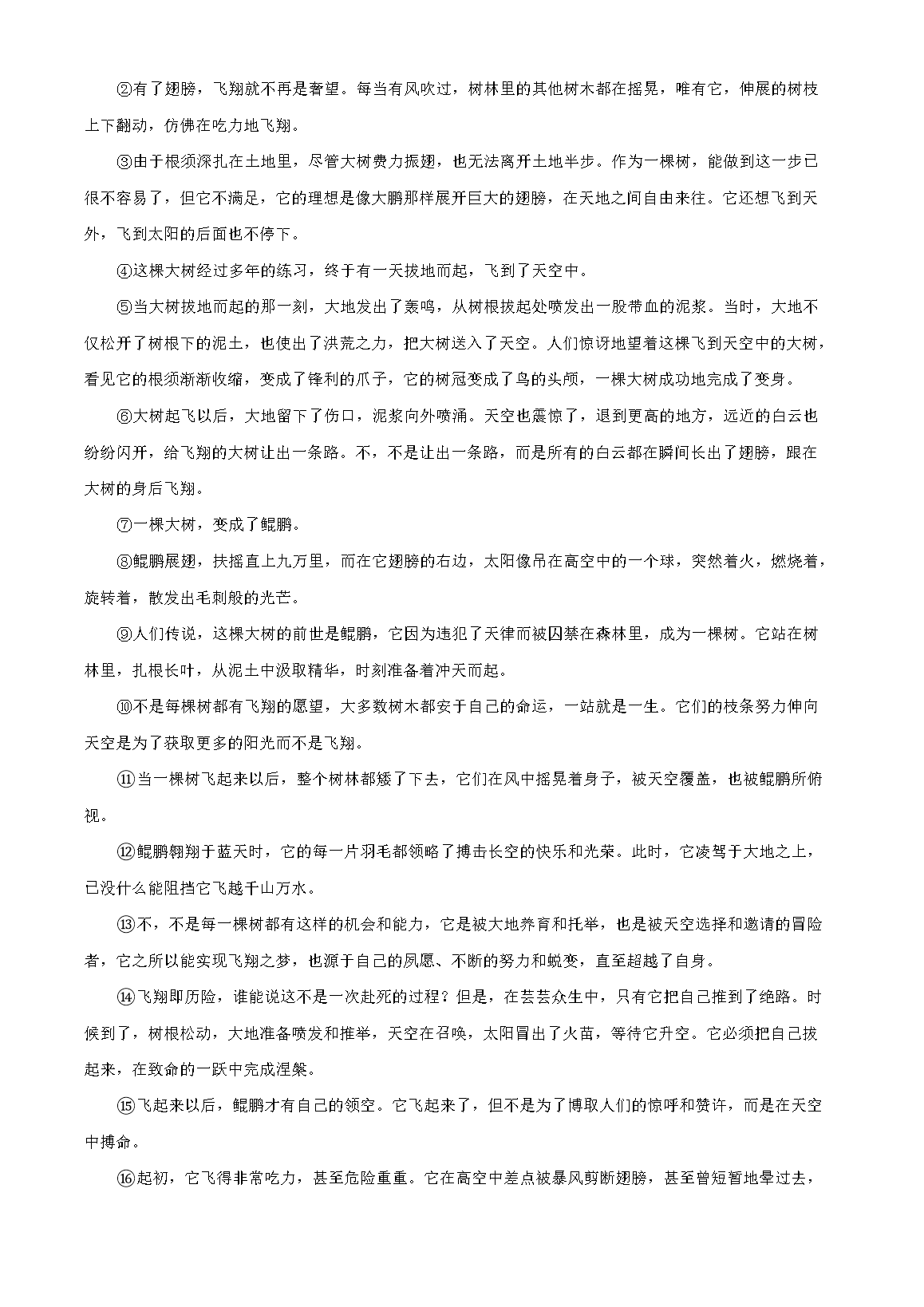 ②有了翅膀，飞翔就不再是奢望。每当有风吹过，树林里的其他树木都在摇晃，唯有它，伸展的树枝上下翻动，仿佛在吃力地飞翔。

③由于根须深扎在土地里，尽管大树费力振翅，也无法离开土地半步。作为一棵树，能做到这一步已很不容易了，但它不满足，它的理想是像大鹏那样展开巨大的翅膀，在天地之间自由来往。它还想飞到天外，飞到太阳的后面也不停下。

④这棵大树经过多年的练习，终于有一天拔地而起，飞到了天空中。

⑤当大树拔地而起的那一刻，大地发出了轰鸣，从树根拔起处喷发出一股带血的泥浆。当时，大地不仅松开了树根下的泥土，也使出了洪荒之力，把大树送入了天空。人们惊讶地望着这棵飞到天空中的大树，看见它的根须渐渐收缩，变成了锋利的爪子，它的树冠变成了鸟的头颅，一棵大树成功地完成了变身。

⑥大树起飞以后，大地留下了伤口，泥浆向外喷涌。天空也震惊了，退到更高的地方，远近的白云也纷纷闪开，给飞翔的大树让出一条路。不，不是让出一条路，而是所有的白云都在瞬间长出了翅膀，跟在大树的身后飞翔。

⑦一棵大树，变成了鲲鹏。

⑧鲲鹏展翅，扶摇直上九万里，而在它翅膀的右边，太阳像吊在高空中的一个球，突然着火，燃烧着，旋转着，散发出毛刺般的光芒。

⑨人们传说，这棵大树的前世是鲲鹏，它因为违犯了天律而被囚禁在森林里，成为一棵树。它站在树林里，扎根长叶，从泥土中汲取精华，时刻准备着冲天而起。

⑩不是每棵树都有飞翔的愿望，大多数树木都安于自己的命运，一站就是一生。它们的枝条努力伸向天空是为了获取更多的阳光而不是飞翔。

⑪当一棵树飞起来以后，整个树林都矮了下去，它们在风中摇晃着身子，被天空覆盖，也被鲲鹏所俯视。

⑫鲲鹏翱翔于蓝天时，它的每一片羽毛都领略了搏击长空的快乐和光荣。此时，它凌驾于大地之上，已没什么能阻挡它飞越千山万水。

⑬不，不是每一棵树都有这样的机会和能力，它是被大地养育和托举，也是被天空选择和邀请的冒险者，它之所以能实现飞翔之梦，也源于自己的夙愿、不断的努力和蜕变，直至超越了自身。

⑭飞翔即历险，谁能说这不是一次赴死的过程？但是，在芸芸众生中，只有它把自己推到了绝路。时候到了，树根松动，大地准备喷发和推举，天空在召唤，太阳冒出了火苗，等待它升空。它必须把自己拔起来，在致命的一跃中完成涅槃。

⑮飞起来以后，鲲鹏才有自己的领空。它飞起来了，但不是为了博取人们的惊呼和赞许，而是在天空中搏命。

⑯起初，它飞得非常吃力，甚至危险重重。它在高空中差点被暴风剪断翅膀，甚至曾短暂地晕过去，